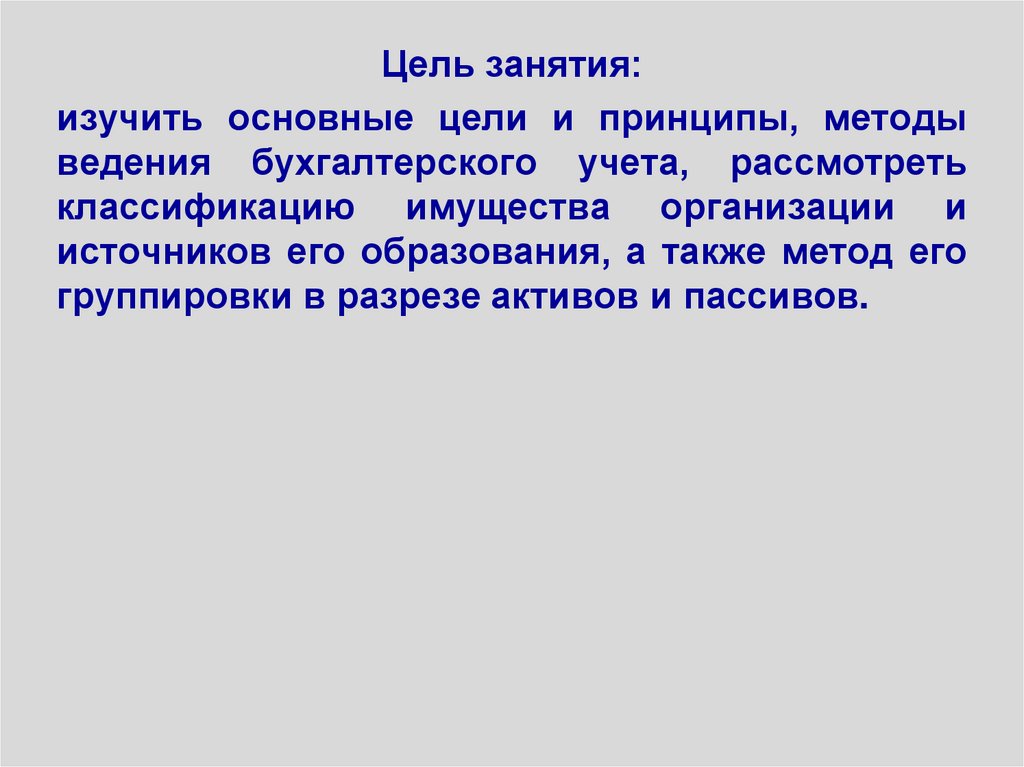 Цель занятия:

изучить основные цели и принципы, методы ведения бухгалтерского учета, рассмотреть классификацию имущества организации и источников его образования, а также метод его группировки в разрезе активов и пассивов.